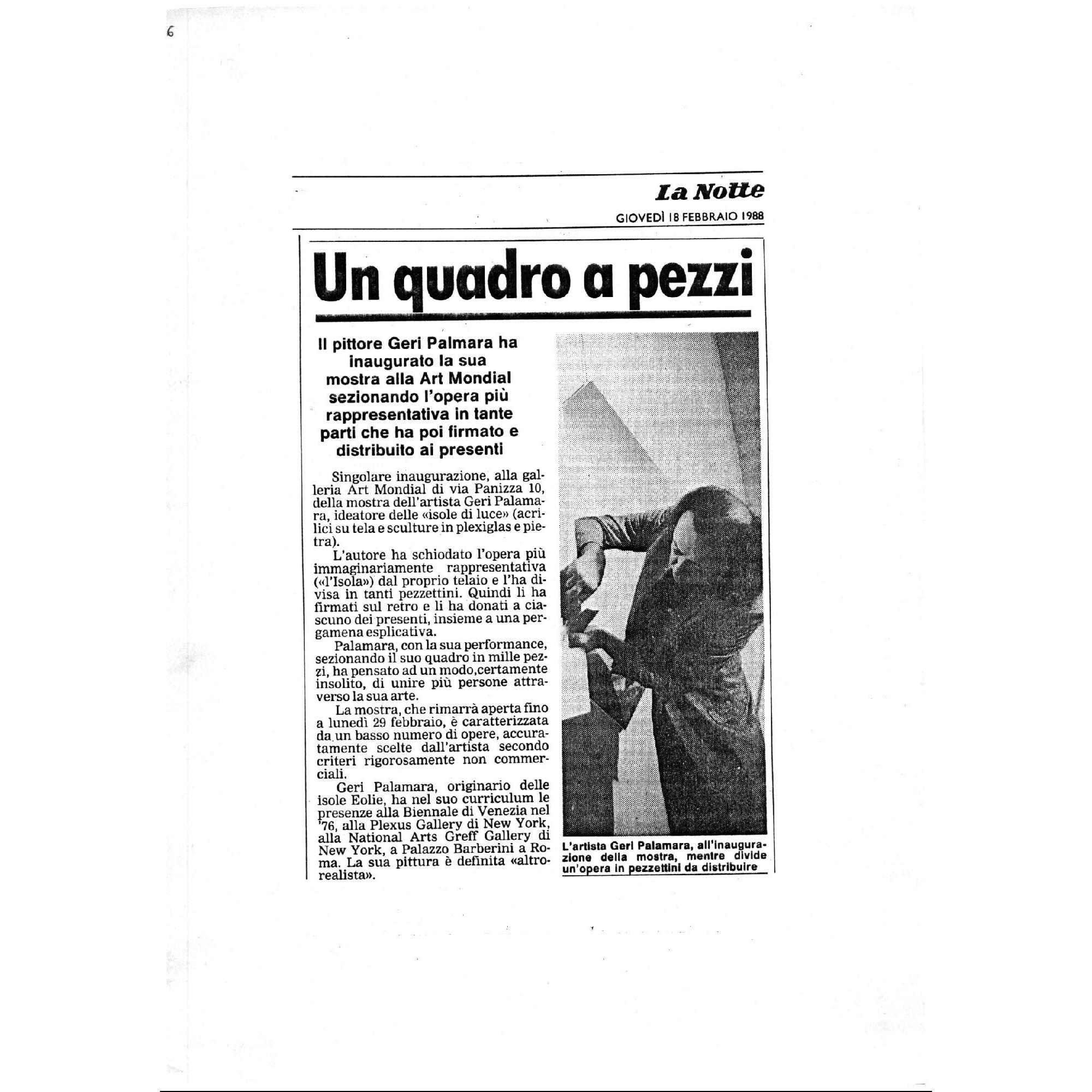 6

La Notte

GIOVEDÌ 18 FEBBRAIO 1988

Un quadro a pezzi

Il pittore Geri Palmara ha inaugurato la sua mostra alla Art Mondial sezionando l'opera più rappresentativa in tante parti che ha poi firmato e distribuito ai presenti

Singolare inaugurazione, alla galleria Art Mondial di via Panizza 10, della mostra dell'artista Geri Palamara, ideatore delle «isole di luce» (acrilici su tela e sculture in plexiglas e pietra).

L'autore ha schiodato l'opera più immaginariamente rappresentativa («l'Isola») dal proprio telaio e l'ha divisa in tanti pezzettini. Quindi li ha firmati sul retro e li ha donati a ciascuno dei presenti, insieme a una pergamena esplicativa.

Palamara, con la sua performance, sezionando il suo quadro in mille pezzi, ha pensato ad un modo,certamente insolito, di unire più persone attraverso la sua arte.

La mostra, che rimarrà aperta fino a lunedì 29 febbraio, è caratterizzata da un basso numero di opere, accuratamente scelte dall'artista secondo criteri rigorosamente non commerciali.

Geri Palamara, originario delle isole Eolie, ha nel suo curriculum le presenze alla Biennale di Venezia nel '76, alla Plexus Gallery di New York, alla National Arts Greff Gallery di New York, a Palazzo Barberini a Roma. La sua pittura è definita «altrorealista».

L'artista Geri Palamara, all'inaugurazione della mostra, mentre divide un'opera in pezzettini da distribuire